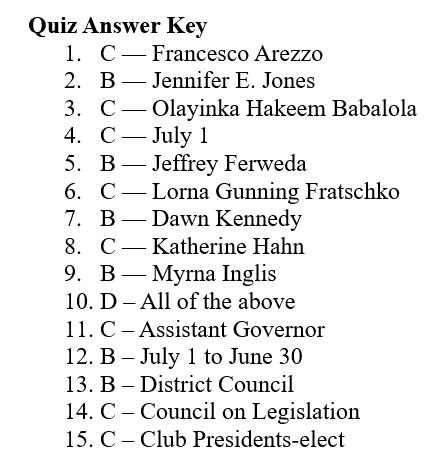 **Quiz Answer Key**

1. C — Francesco Arezzo
2. B — Jennifer E. Jones
3. C — Olayinka Hakeem Babalola
4. C — July 1
5. B — Jeffrey Ferweda
6. C — Lorna Gunning Fratschko
7. B — Dawn Kennedy
8. C — Katherine Hahn
9. B — Myrna Inglis
10. D – All of the above
11. C – Assistant Governor
12. B – July 1 to June 30
13. B – District Council
14. C – Council on Legislation
15. C – Club Presidents-elect